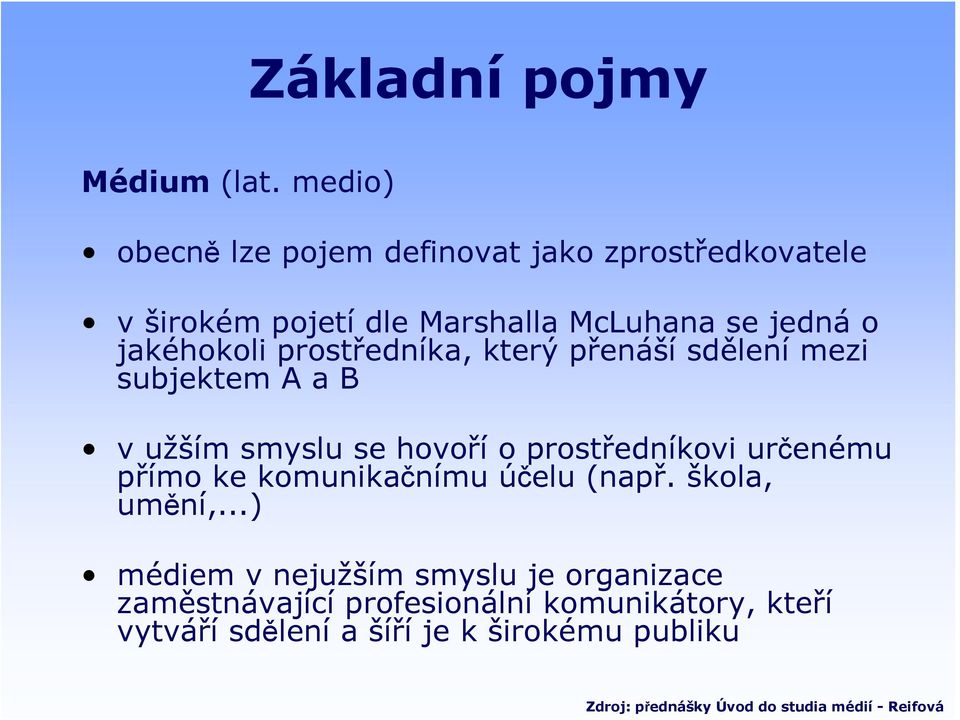 Základní pojmy

Médium (lat. medio)

• obecně lze pojem definovat jako zprostředkovatele

• v širokém pojetí dle Marshalla McLuhana se jedná o jakéhokoli prostředníka, který přenáší sdělení mezi subjektem A a B

• v užším smyslu se hovoří o prostředníkovi určenému přímo ke komunikačnímu účelu (např. škola, umění,...)

• médiem v nejužším smyslu je organizace zaměstnávající profesionální komunikátory, kteří vytváří sdělení a šíří je k širokému publiku

Zdroj: přednášky Úvod do studia médií - Reifová